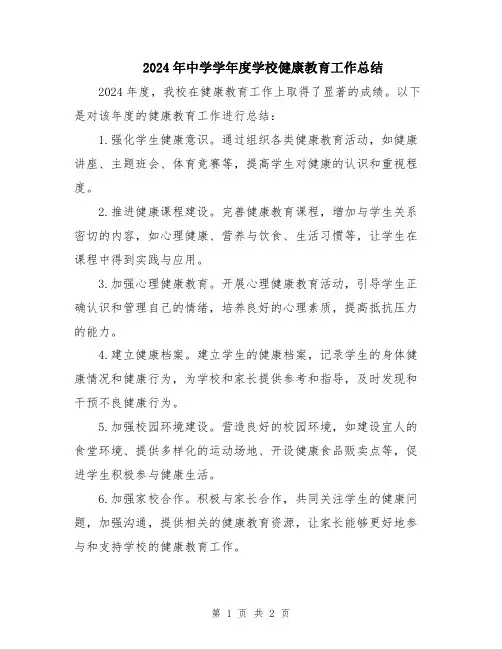 2024年中学学年度学校健康教育工作总结

2024年度，我校在健康教育工作上取得了显著的成绩。以下是对该年度的健康教育工作进行总结：

1.强化学生健康意识。通过组织各类健康教育活动，如健康讲座、主题班会、体育竞赛等，提高学生对健康的认识和重视程度。

2.推进健康课程建设。完善健康教育课程，增加与学生关系密切的内容，如心理健康、营养与饮食、生活习惯等，让学生在课程中得到实践与应用。

3.加强心理健康教育。开展心理健康教育活动，引导学生正确认识和管理自己的情绪，培养良好的心理素质，提高抵抗压力的能力。

4.建立健康档案。建立学生的健康档案，记录学生的身体健康情况和健康行为，为学校和家长提供参考和指导，及时发现和干预不良健康行为。

5.加强校园环境建设。营造良好的校园环境，如建设宜人的食堂环境、提供多样化的运动场地、开设健康食品贩卖点等，促进学生积极参与健康生活。

6.加强家校合作。积极与家长合作，共同关注学生的健康问题，加强沟通，提供相关的健康教育资源，让家长能够更好地参与和支持学校的健康教育工作。

第 1 页 共 2 页